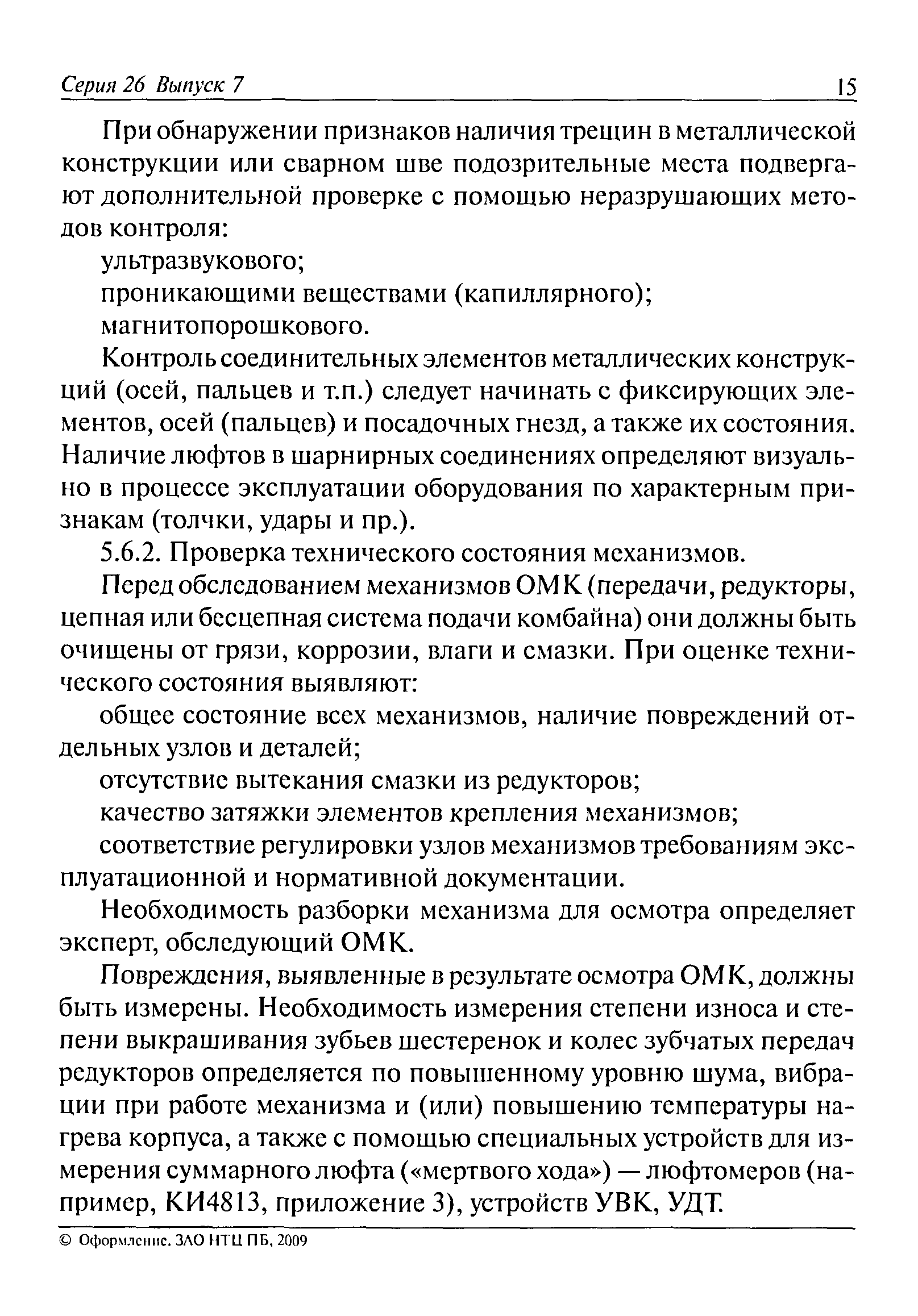 Серия 26 Выпуск 7 15

При обнаружении признаков наличия трещин в металлической конструкции или сварном шве подозрительные места подвергают дополнительной проверке с помощью неразрушающих методов контроля:

ультразвукового;

проникающими веществами (капиллярного);

магнитопорошкового.

Контроль соединительных элементов металлических конструкций (осей, пальцев и т.п.) следует начинать с фиксирующих элементов, осей (пальцев) и посадочных гнезд, а также их состояния. Наличие люфтов в шарнирных соединениях определяют визуально в процессе эксплуатации оборудования по характерным признакам (толчки, удары и пр.).

5.6.2. Проверка технического состояния механизмов.

Перед обследованием механизмов ОМК (передачи, редукторы, цепная или бесцепная система подачи комбайна) они должны быть очищены от грязи, коррозии, влаги и смазки. При оценке технического состояния выявляют:

общее состояние всех механизмов, наличие повреждений отдельных узлов и деталей;

отсутствие вытекания смазки из редукторов;

качество затяжки элементов крепления механизмов;

соответствие регулировки узлов механизмов требованиям эксплуатационной и нормативной документации.

Необходимость разборки механизма для осмотра определяет эксперт, обследующий ОМК.

Повреждения, выявленные в результате осмотра ОМК, должны быть измерены. Необходимость измерения степени износа и степени выкрашивания зубьев шестеренок и колес зубчатых передач редукторов определяется по повышенному уровню шума, вибрации при работе механизма и (или) повышению температуры нагрева корпуса, а также с помощью специальных устройств для измерения суммарного люфта («мертвого хода») — люфтомеров (например, КИ4813, приложение 3), устройств УВК, УДТ.

© Оформление. ЗАО НТЦ ПБ, 2009